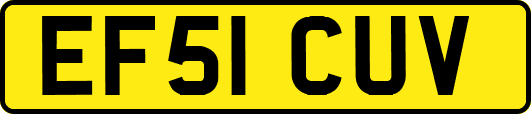 EF51 CUV